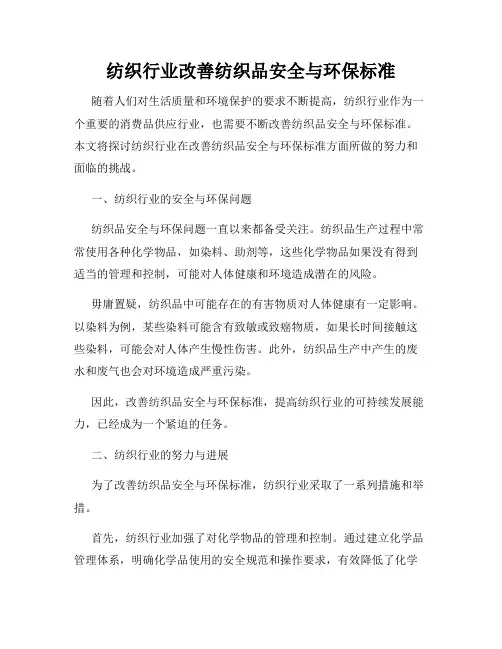 纺织行业改善纺织品安全与环保标准

随着人们对生活质量和环境保护的要求不断提高，纺织行业作为一个重要的消费品供应行业，也需要不断改善纺织品安全与环保标准。本文将探讨纺织行业在改善纺织品安全与环保标准方面所做的努力和面临的挑战。

一、纺织行业的安全与环保问题

纺织品安全与环保问题一直以来都备受关注。纺织品生产过程中常常使用各种化学物品，如染料、助剂等，这些化学物品如果没有得到适当的管理和控制，可能对人体健康和环境造成潜在的风险。

毋庸置疑，纺织品中可能存在的有害物质对人体健康有一定影响。以染料为例，某些染料可能含有致敏或致癌物质，如果长时间接触这些染料，可能会对人体产生慢性伤害。此外，纺织品生产中产生的废水和废气也会对环境造成严重污染。

因此，改善纺织品安全与环保标准，提高纺织行业的可持续发展能力，已经成为一个紧迫的任务。

二、纺织行业的努力与进展

为了改善纺织品安全与环保标准，纺织行业采取了一系列措施和举措。

首先，纺织行业加强了对化学物品的管理和控制。通过建立化学品管理体系，明确化学品使用的安全规范和操作要求，有效降低了化学